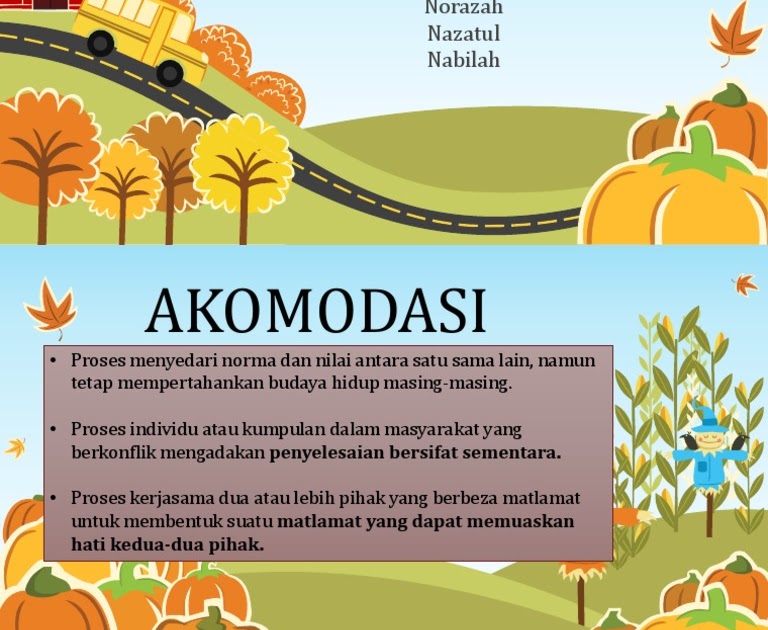 Norazah
Nazatul
Nabilah

AKOMODASI

• Proses menyedari norma dan nilai antara satu sama lain, namun tetap mempertahankan budaya hidup masing-masing.

• Proses individu atau kumpulan dalam masyarakat yang berkonflik mengadakan penyelesaian bersifat sementara.

• Proses kerjasama dua atau lebih pihak yang berbeza matlamat untuk membentuk suatu matlamat yang dapat memuaskan hati kedua-dua pihak.